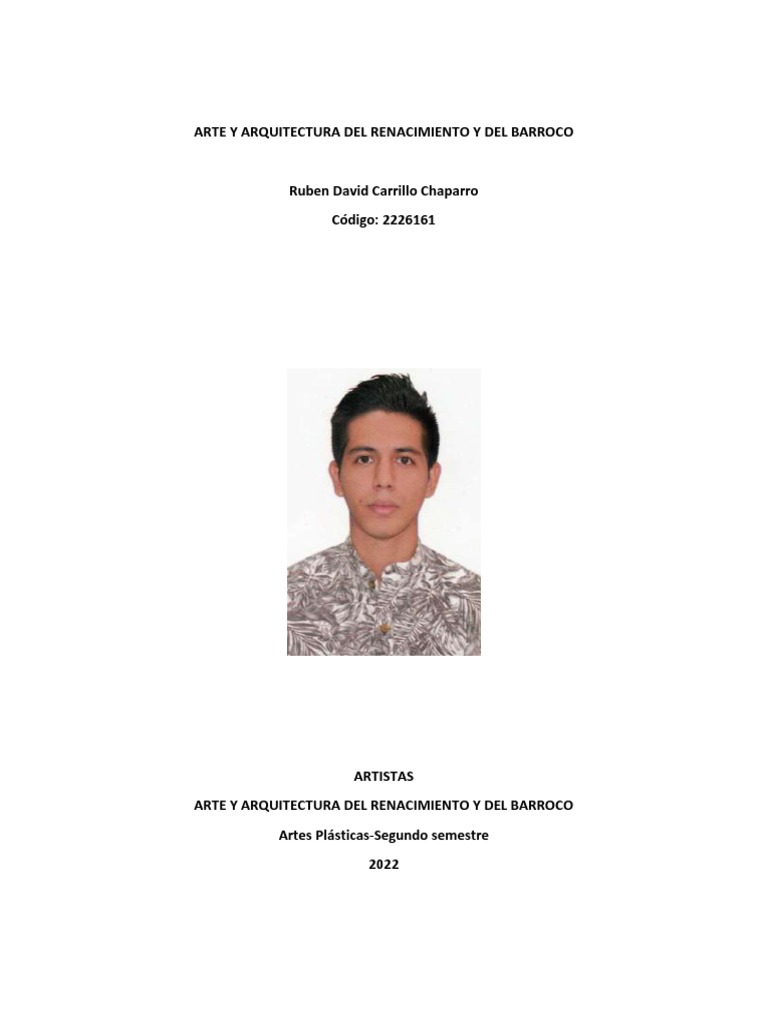 ARTE Y ARQUITECTURA DEL RENACIMIENTO Y DEL BARROCO

Ruben David Carrillo Chaparro

Código: 2226161

ARTISTAS

ARTE Y ARQUITECTURA DEL RENACIMIENTO Y DEL BARROCO

Artes Plásticas-Segundo semestre

2022